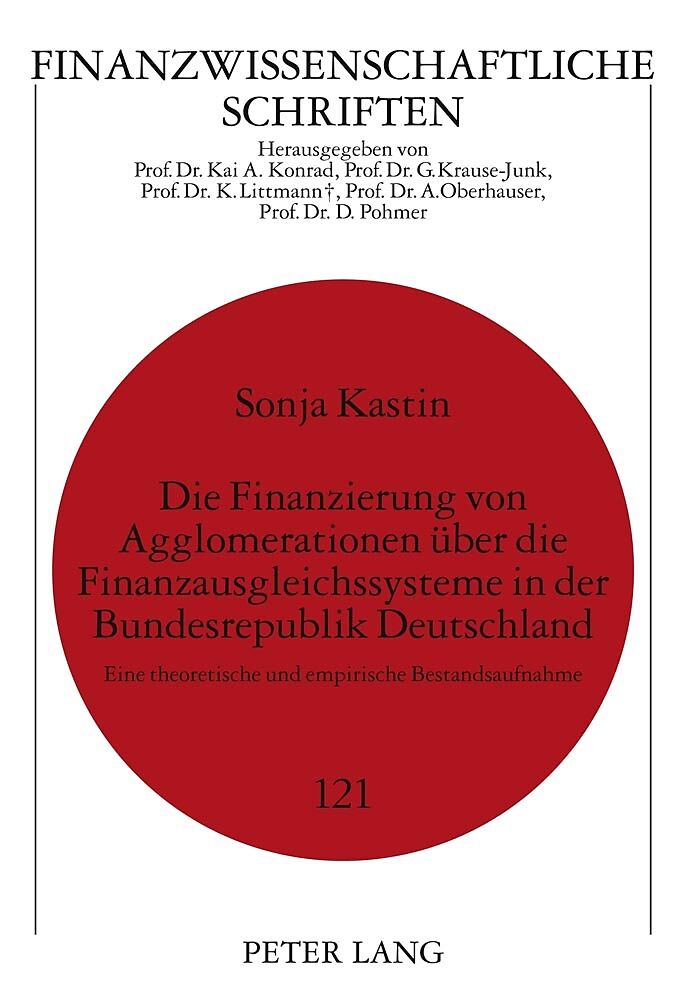 FINANZWISSENSCHAFTLICHE
SCHRIFTEN

Herausgegeben von
Prof. Dr. Kai A. Konrad, Prof. Dr. G. Krause-Junk,
Prof. Dr. K. Littmann †, Prof. Dr. A. Oberhauser,
Prof. Dr. D. Pohmer

Sonja Kastin

Die Finanzierung von
Agglomerationen über die
Finanzausgleichssysteme in der
Bundesrepublik Deutschland

Eine theoretische und empirische Bestandsaufnahme

121

PETER LANG